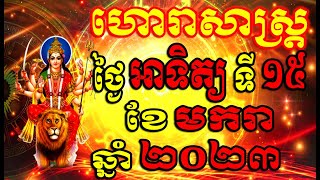 ហោរាសាស្ត្រ

ថ្ងៃ អាទិត្យ ទី ១៥

ខែ មករា

ឆ្នាំ ២០២៣